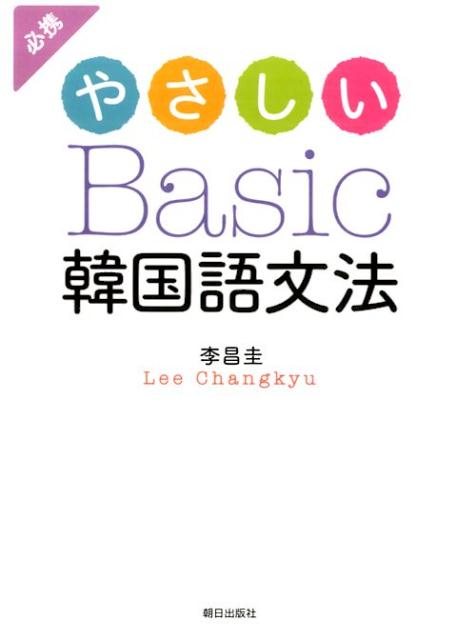 必携

やさしい
Basic
韓国語文法

李昌圭
Lee Changkyu

朝日出版社